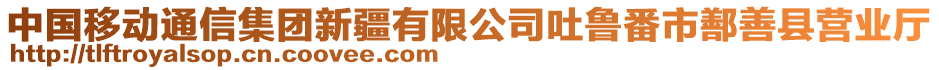 中国移动通信集团新疆有限公司吐鲁番市鄯善县营业厅
http://tlftroyalsop.cn.coovee.com